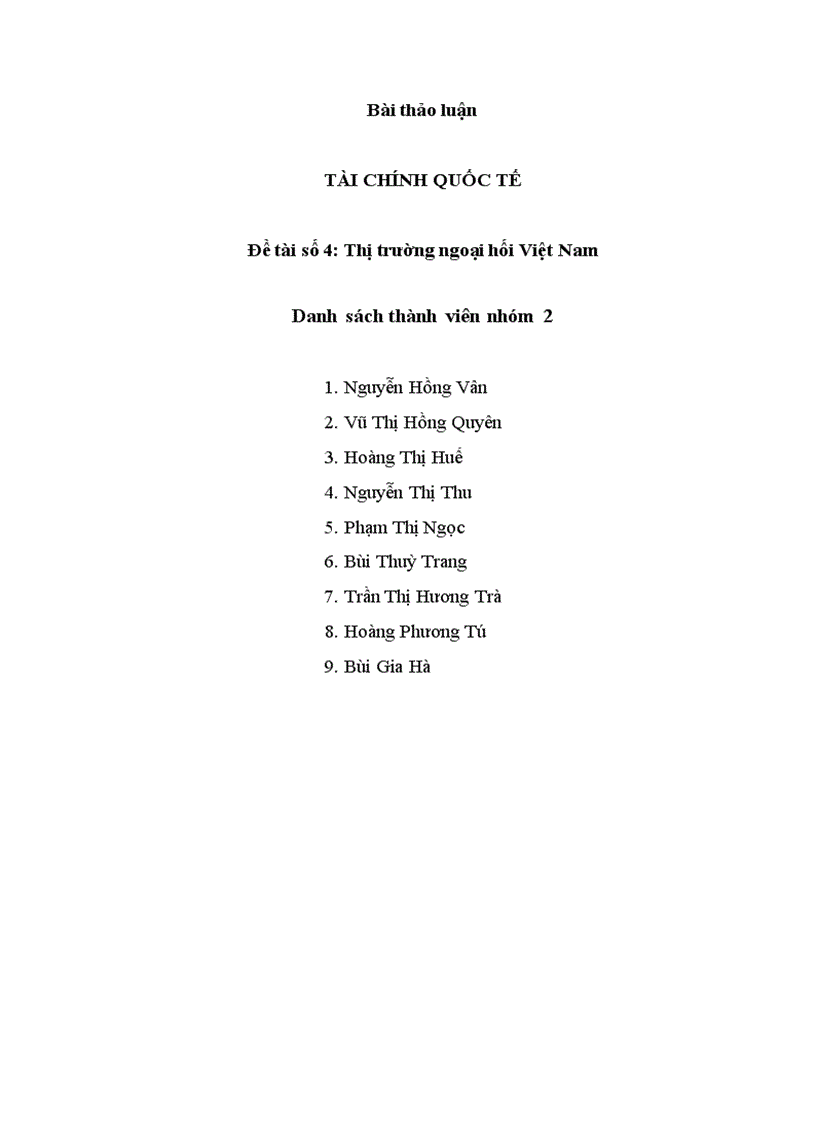 Bài thảo luận

TÀI CHÍNH QUỐC TẾ

Đề tài số 4: Thị trường ngoại hối Việt Nam

Danh sách thành viên nhóm 2

1. Nguyễn Hồng Vân
2. Vũ Thị Hồng Quyên
3. Hoàng Thị Huế
4. Nguyễn Thị Thu
5. Phạm Thị Ngọc
6. Bùi Thuỳ Trang
7. Trần Thị Hương Trà
8. Hoàng Phương Tú
9. Bùi Gia Hà